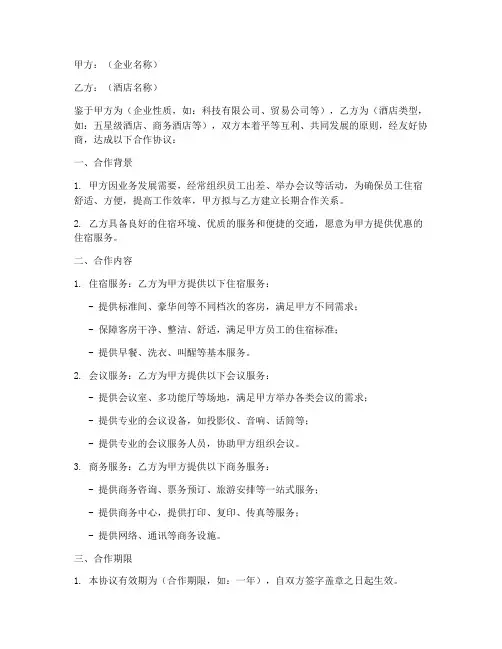 甲方：（企业名称）

乙方：（酒店名称）

鉴于甲方为（企业性质，如：科技有限公司、贸易公司等），乙方为（酒店类型，如：五星级酒店、商务酒店等），双方本着平等互利、共同发展的原则，经友好协商，达成以下合作协议：

一、合作背景

1. 甲方因业务发展需要，经常组织员工出差、举办会议等活动，为确保员工住宿舒适、方便，提高工作效率，甲方拟与乙方建立长期合作关系。

2. 乙方具备良好的住宿环境、优质的服务和便捷的交通，愿意为甲方提供优惠的住宿服务。

二、合作内容

1. 住宿服务：乙方为甲方提供以下住宿服务：

- 提供标准间、豪华间等不同档次的客房，满足甲方不同需求；

- 保障客房干净、整洁、舒适，满足甲方员工的住宿标准；

- 提供早餐、洗衣、叫醒等基本服务。

2. 会议服务：乙方为甲方提供以下会议服务：

- 提供会议室、多功能厅等场地，满足甲方举办各类会议的需求；

- 提供专业的会议设备，如投影仪、音响、话筒等；

- 提供专业的会议服务人员，协助甲方组织会议。

3. 商务服务：乙方为甲方提供以下商务服务：

- 提供商务咨询、票务预订、旅游安排等一站式服务；

- 提供商务中心，提供打印、复印、传真等服务；

- 提供网络、通讯等商务设施。

三、合作期限

1. 本协议有效期为（合作期限，如：一年），自双方签字盖章之日起生效。